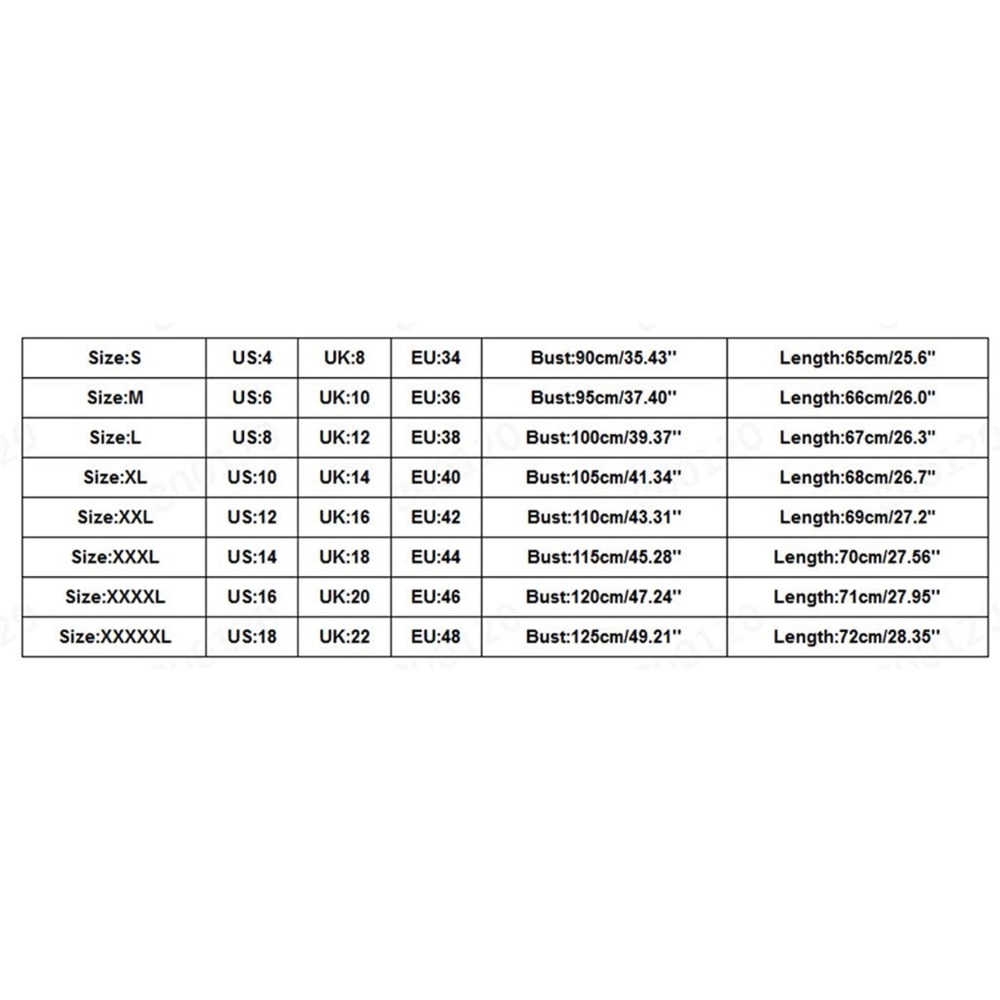 | Size:S | US:4 | UK:8 | EU:34 | Bust:90cm/35.43'' | Length:65cm/25.6'' |
|---|---|---|---|---|---|
| Size:M | US:6 | UK:10 | EU:36 | Bust:95cm/37.40'' | Length:66cm/26.0'' |
| Size:L | US:8 | UK:12 | EU:38 | Bust:100cm/39.37'' | Length:67cm/26.3'' |
| Size:XL | US:10 | UK:14 | EU:40 | Bust:105cm/41.34'' | Length:68cm/26.7'' |
| Size:XXL | US:12 | UK:16 | EU:42 | Bust:110cm/43.31'' | Length:69cm/27.2'' |
| Size:XXXL | US:14 | UK:18 | EU:44 | Bust:115cm/45.28'' | Length:70cm/27.56'' |
| Size:XXXXL | US:16 | UK:20 | EU:46 | Bust:120cm/47.24'' | Length:71cm/27.95'' |
| Size:XXXXXL | US:18 | UK:22 | EU:48 | Bust:125cm/49.21'' | Length:72cm/28.35'' |